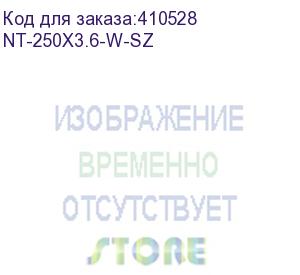 Код для заказа:410528
NT-250X3.6-W-SZ

ИЗОБРАЖЕНИЕ
ВРЕМЕННО
ОТСУТСТВУЕТ

STORE